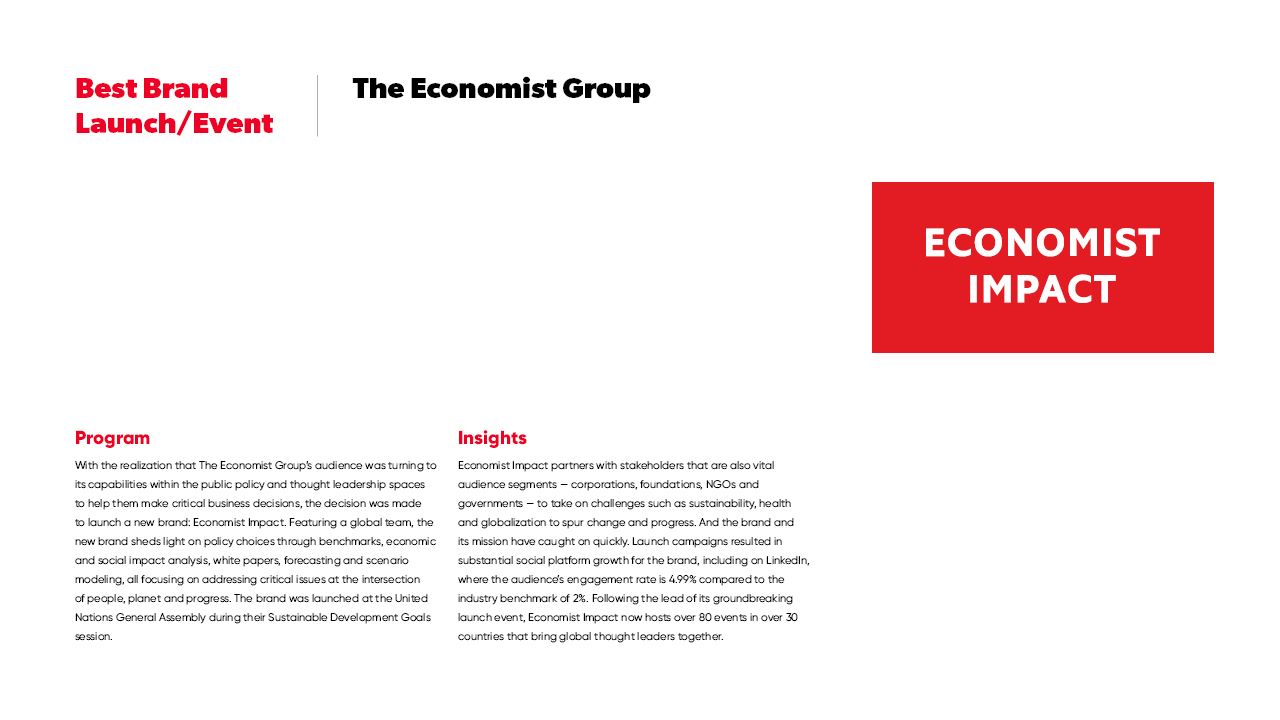 Best Brand Launch/Event

The Economist Group

ECONOMIST IMPACT

Program

With the realization that The Economist Group's audience was turning to its capabilities within the public policy and thought leadership spaces to help them make critical business decisions, the decision was made to launch a new brand: Economist Impact. Featuring a global team, the new brand sheds light on policy choices through benchmarks, economic and social impact analysis, white papers, forecasting and scenario modeling, all focusing on addressing critical issues at the intersection of people, planet and progress. The brand was launched at the United Nations General Assembly during their Sustainable Development Goals session.

Insights

Economist Impact partners with stakeholders that are also vital audience segments — corporations, foundations, NGOs and governments — to take on challenges such as sustainability, health and globalization to spur change and progress. And the brand and its mission have caught on quickly. Launch campaigns resulted in substantial social platform growth for the brand, including on LinkedIn, where the audience's engagement rate is 4.99% compared to the industry benchmark of 2%. Following the lead of its groundbreaking launch event, Economist Impact now hosts over 80 events in over 30 countries that bring global thought leaders together.